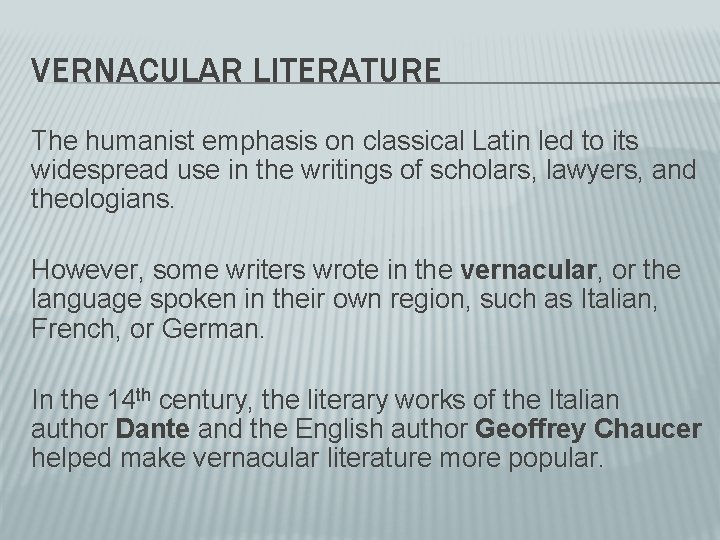 VERNACULAR LITERATURE

The humanist emphasis on classical Latin led to its widespread use in the writings of scholars, lawyers, and theologians.

However, some writers wrote in the vernacular, or the language spoken in their own region, such as Italian, French, or German.

In the 14th century, the literary works of the Italian author Dante and the English author Geoffrey Chaucer helped make vernacular literature more popular.